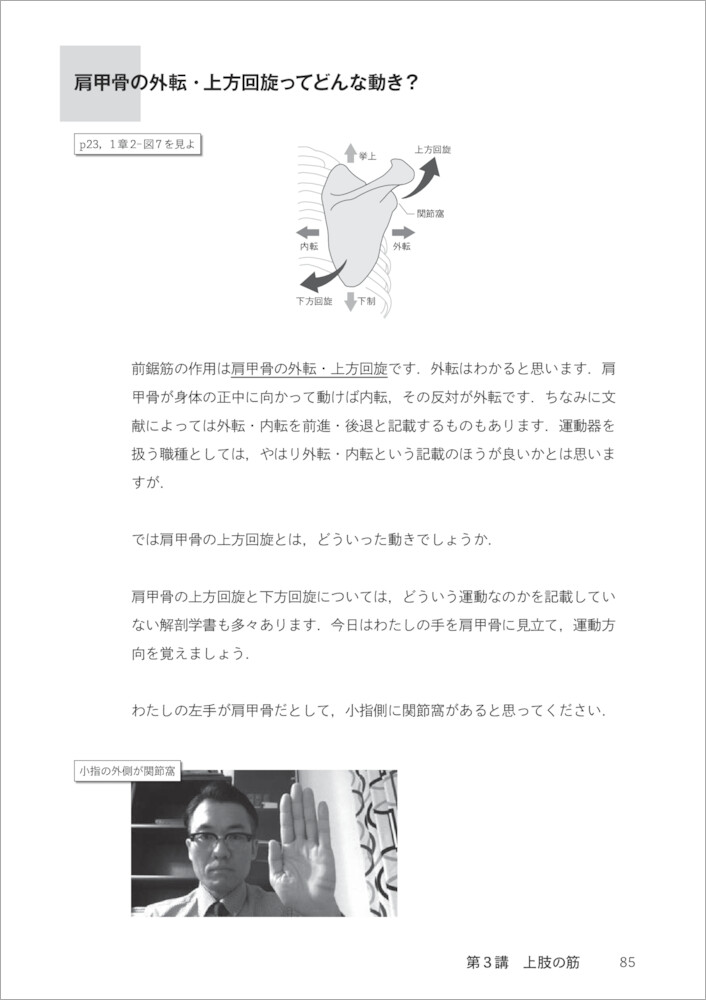 肩甲骨の外転・上方回旋ってどんな動き？

p23，1章2-図7を見よ

挙上
上方回旋
関節窩
内転
外転
下方回旋
下制

前鋸筋の作用は肩甲骨の外転・上方回旋です．外転はわかると思います．肩甲骨が身体の正中に向かって動けば内転，その反対が外転です．ちなみに文献によっては外転・内転を前進・後退と記載するものもあります．運動器を扱う職種としては，やはり外転・内転という記載のほうが良いかとは思いますが．

では肩甲骨の上方回旋とは，どういった動きでしょうか．

肩甲骨の上方回旋と下方回旋については，どういう運動なのかを記載していない解剖学書も多々あります．今日はわたしの手を肩甲骨に見立て，運動方向を覚えましょう．

わたしの左手が肩甲骨だとして，小指側に関節窩があると思ってください．

小指の外側が関節窩

第3講　上肢の筋　85